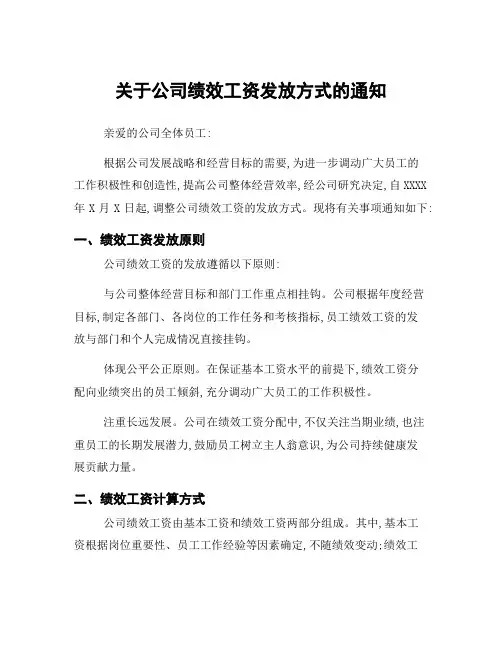 关于公司绩效工资发放方式的通知

亲爱的公司全体员工:

根据公司发展战略和经营目标的需要,为进一步调动广大员工的工作积极性和创造性,提高公司整体经营效率,经公司研究决定,自 XXXX 年 X 月 X 日起,调整公司绩效工资的发放方式。现将有关事项通知如下:

一、绩效工资发放原则

公司绩效工资的发放遵循以下原则:

与公司整体经营目标和部门工作重点相挂钩。公司根据年度经营目标,制定各部门、各岗位的工作任务和考核指标,员工绩效工资的发放与部门和个人完成情况直接挂钩。

体现公平公正原则。在保证基本工资水平的前提下,绩效工资分配向业绩突出的员工倾斜,充分调动广大员工的工作积极性。

注重长远发展。公司在绩效工资分配中,不仅关注当期业绩,也注重员工的长期发展潜力,鼓励员工树立主人翁意识,为公司持续健康发展贡献力量。

二、绩效工资计算方式

公司绩效工资由基本工资和绩效工资两部分组成。其中,基本工资根据岗位重要性、员工工作经验等因素确定,不随绩效变动;绩效工